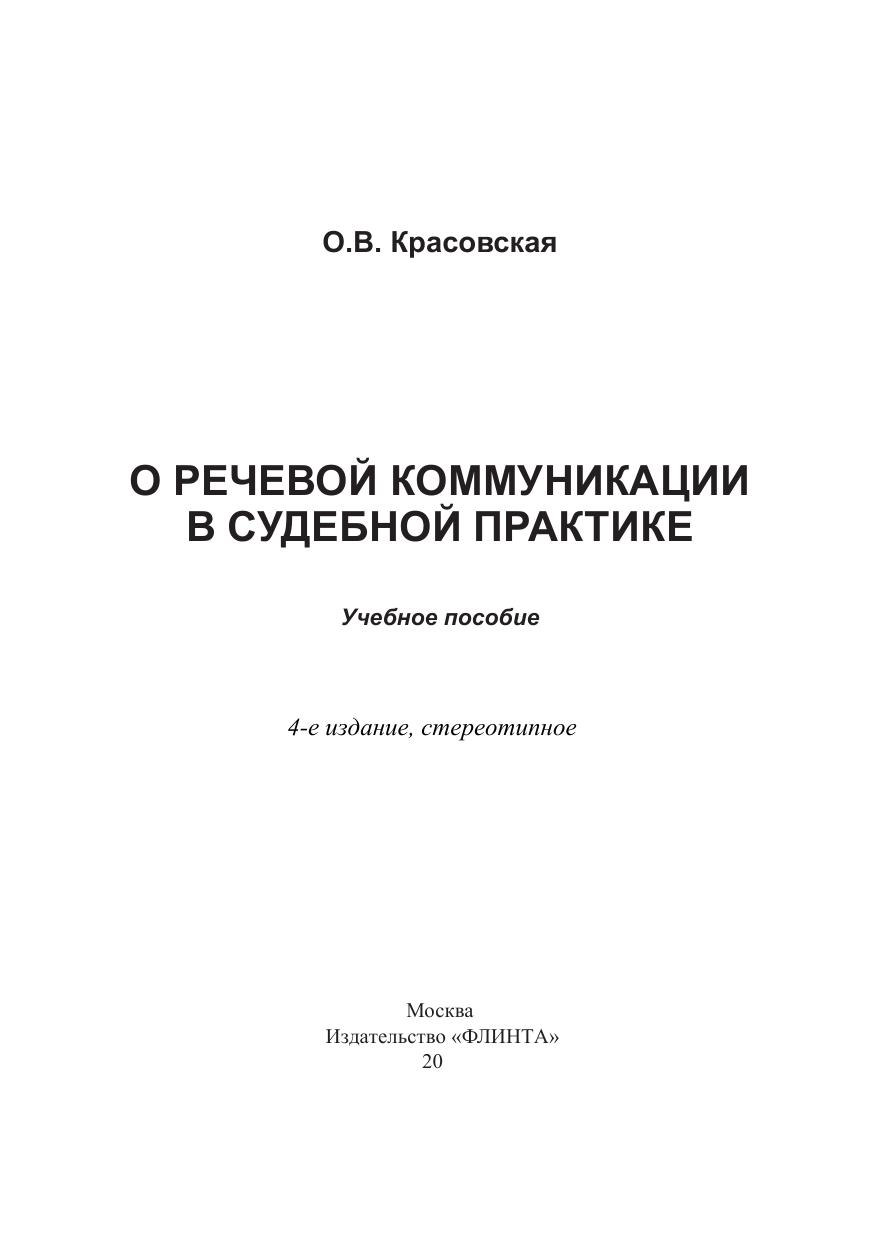 О.В. Красовская

О РЕЧЕВОЙ КОММУНИКАЦИИ В СУДЕБНОЙ ПРАКТИКЕ

Учебное пособие

4-е издание, стереотипное

Москва
Издательство «ФЛИНТА»
20